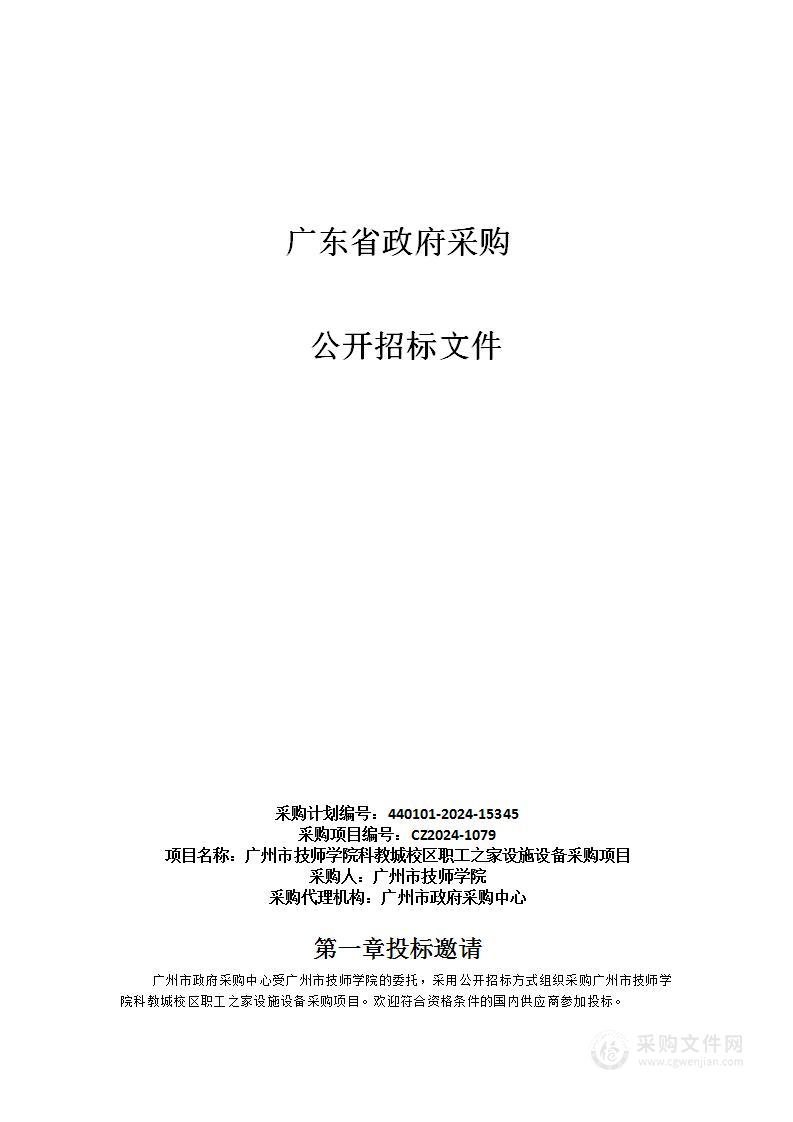 广东省政府采购

公开招标文件

采购计划编号：440101-2024-15345
采购项目编号：CZ2024-1079
项目名称：广州市技师学院科教城校区职工之家设施设备采购项目
采购人：广州市技师学院
采购代理机构：广州市政府采购中心

第一章投标邀请

广州市政府采购中心受广州市技师学院的委托，采用公开招标方式组织采购广州市技师学院科教城校区职工之家设施设备采购项目。欢迎符合资格条件的国内供应商参加投标。

采购文件网
www.cgwenjian.com